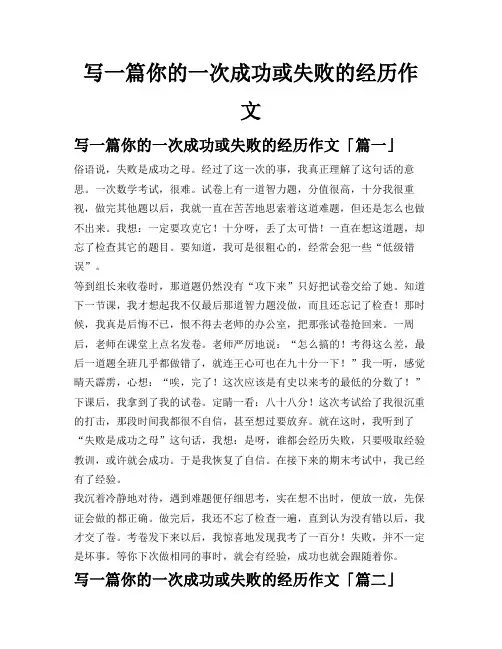 写一篇你的一次成功或失败的经历作文

写一篇你的一次成功或失败的经历作文「篇一」

俗语说，失败是成功之母。经过了这一次的事，我真正理解了这句话的意思。一次数学考试，很难。试卷上有一道智力题，分值很高，十分我很重视，做完其他题以后，我就一直在苦苦地思索着这道难题，但还是怎么也做不出来。我想：一定要攻克它！十分呀，丢了太可惜！一直在想这道题，却忘了检查其它的题目。要知道，我可是很粗心的，经常会犯一些“低级错误”。

等到组长来收卷时，那道题仍然没有“攻下来”只好把试卷交给了她。知道下一节课，我才想起我不仅最后那道智力题没做，而且还忘记了检查！那时候，我真是后悔不已，恨不得去老师的办公室，把那张试卷抢回来。一周后，老师在课堂上点名发卷。老师严厉地说：“怎么搞的！考得这么差，最后一道题全班几乎都做错了，就连王心可也在九十分一下！”我一听，感觉晴天霹雳，心想：“唉，完了！这次应该是有史以来考的最低的分数了！”下课后，我拿到了我的试卷。定睛一看：八十八分！这次考试给了我很沉重的打击，那段时间我都很不自信，甚至想过要放弃。就在这时，我听到了“失败是成功之母”这句话，我想：是呀，谁都会经历失败，只要吸取经验教训，或许就会成功。于是我恢复了自信。在接下来的期末考试中，我已经有了经验。

我沉着冷静地对待，遇到难题便仔细思考，实在想不出时，便放一放，先保证会做的都正确。做完后，我还不忘了检查一遍，直到认为没有错以后，我才交了卷。考卷发下来以后，我惊喜地发现我考了一百分！失败，并不一定是坏事。等你下次做相同的事时，就会有经验，成功也就会跟随着你。

写一篇你的一次成功或失败的经历作文「篇二」